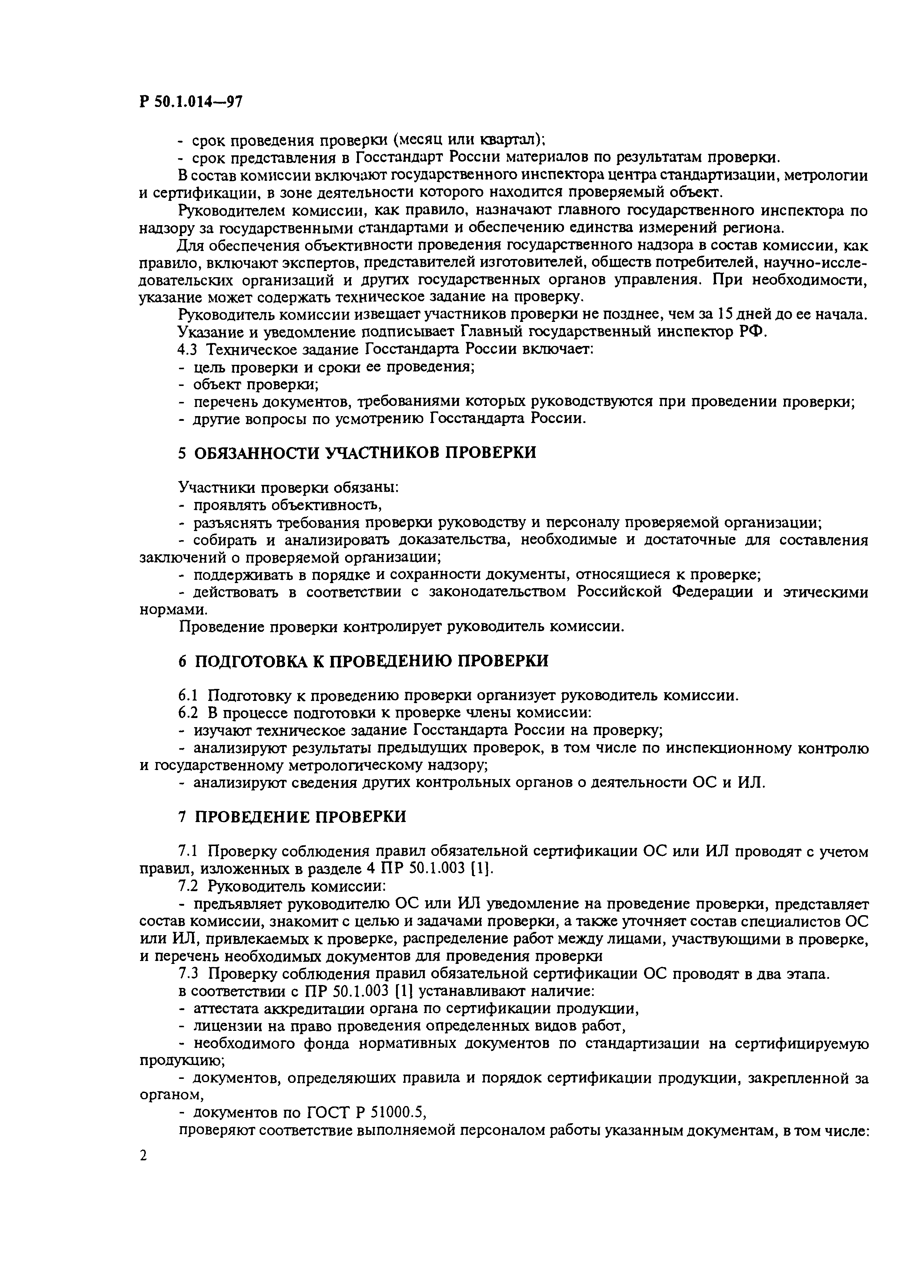 Р 50.1.014—97

- срок проведения проверки (месяц или квартал);

- срок представления в Госстандарт России материалов по результатам проверки.

В состав комиссии включают государственного инспектора центра стандартизации, метрологии и сертификации, в зоне деятельности которого находится проверяемый объект.

Руководителем комиссии, как правило, назначают главного государственного инспектора по надзору за государственными стандартами и обеспечению единства измерений региона.

Для обеспечения объективности проведения государственного надзора в состав комиссии, как правило, включают экспертов, представителей изготовителей, обществ потребителей, научно-исследовательских организаций и других государственных органов управления. При необходимости, указание может содержать техническое задание на проверку.

Руководитель комиссии извещает участников проверки не позднее, чем за 15 дней до ее начала.

Указание и уведомление подписывает Главный государственный инспектор РФ.

4.3 Техническое задание Госстандарта России включает:

- цель проверки и сроки ее проведения;

- объект проверки;

- перечень документов, требованиями которых руководствуются при проведении проверки;

- другие вопросы по усмотрению Госстандарта России.

5 ОБЯЗАННОСТИ УЧАСТНИКОВ ПРОВЕРКИ

Участники проверки обязаны:

- проявлять объективность,

- разъяснять требования проверки руководству и персоналу проверяемой организации;

- собирать и анализировать доказательства, необходимые и достаточные для составления заключений о проверяемой организации;

- поддерживать в порядке и сохранности документы, относящиеся к проверке;

- действовать в соответствии с законодательством Российской Федерации и этическими нормами.

Проведение проверки контролирует руководитель комиссии.

6 ПОДГОТОВКА К ПРОВЕДЕНИЮ ПРОВЕРКИ

6.1 Подготовку к проведению проверки организует руководитель комиссии.

6.2 В процессе подготовки к проверке члены комиссии:

- изучают техническое задание Госстандарта России на проверку;

- анализируют результаты предыдущих проверок, в том числе по инспекционному контролю и государственному метрологическому надзору;

- анализируют сведения других контрольных органов о деятельности ОС и ИЛ.

7 ПРОВЕДЕНИЕ ПРОВЕРКИ

7.1 Проверку соблюдения правил обязательной сертификации ОС или ИЛ проводят с учетом правил, изложенных в разделе 4 ПР 50.1.003 [1].

7.2 Руководитель комиссии:

- предъявляет руководителю ОС или ИЛ уведомление на проведение проверки, представляет состав комиссии, знакомит с целью и задачами проверки, а также уточняет состав специалистов ОС или ИЛ, привлекаемых к проверке, распределение работ между лицами, участвующими в проверке, и перечень необходимых документов для проведения проверки

7.3 Проверку соблюдения правил обязательной сертификации ОС проводят в два этапа.

в соответствии с ПР 50.1.003 [1] устанавливают наличие:

- аттестата аккредитации органа по сертификации продукции,

- лицензии на право проведения определенных видов работ,

- необходимого фонда нормативных документов по стандартизации на сертифицируемую продукцию;

- документов, определяющих правила и порядок сертификации продукции, закрепленной за органом,

- документов по ГОСТ Р 51000.5,

проверяют соответствие выполняемой персоналом работы указанным документам, в том числе:

2